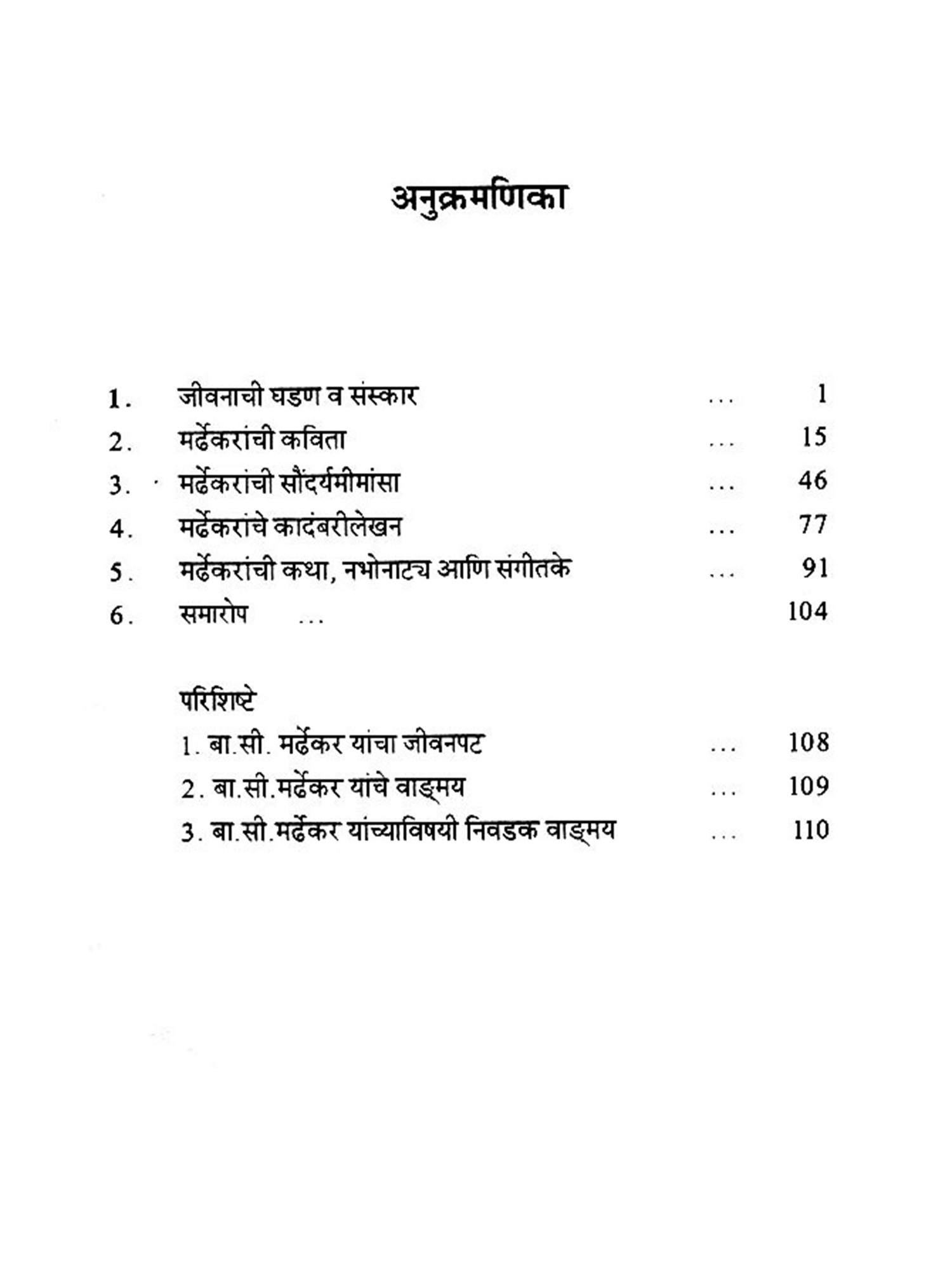 अनुक्रमणिका

1. जीवनाची घडण व संस्कार ... 1
2. मर्ढेकरांची कविता ... 15
3. मर्ढेकरांची सौंदर्यमीमांसा ... 46
4. मर्ढेकरांचे कादंबरीलेखन ... 77
5. मर्ढेकरांची कथा, नभोनाट्य आणि संगीतके ... 91
6. समारोप ... 104

परिशिष्टे
1. बा.सी. मर्ढेकर यांचा जीवनपट ... 108
2. बा.सी.मर्ढेकर यांचे वाङ्मय ... 109
3. बा.सी.मर्ढेकर यांच्याविषयी निवडक वाङ्मय ... 110